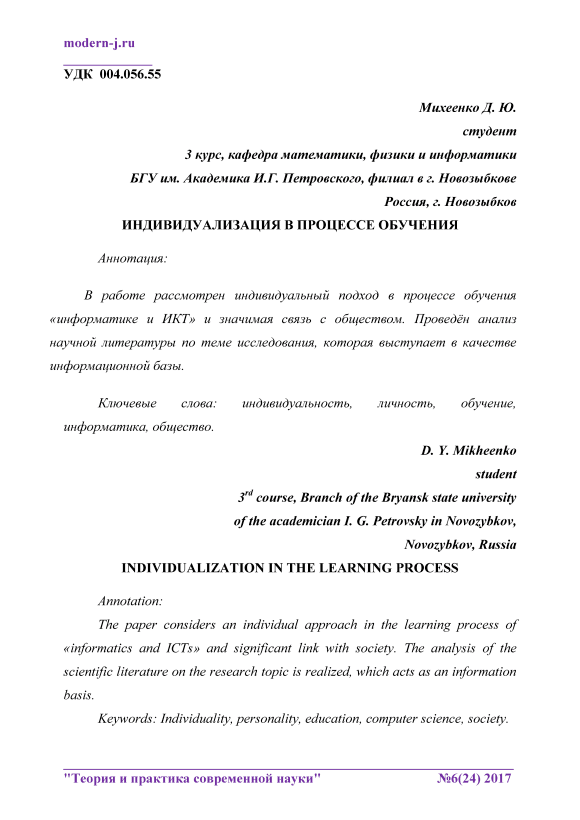 modern-j.ru

УДК 004.056.55

Михеенко Д. Ю.
студент
3 курс, кафедра математики, физики и информатики
БГУ им. Академика И.Г. Петровского, филиал в г. Новозыбкове
Россия, г. Новозыбков

ИНДИВИДУАЛИЗАЦИЯ В ПРОЦЕССЕ ОБУЧЕНИЯ

Аннотация:

В работе рассмотрен индивидуальный подход в процессе обучения «информатике и ИКТ» и значимая связь с обществом. Проведён анализ научной литературы по теме исследования, которая выступает в качестве информационной базы.

Ключевые слова: индивидуальность, личность, обучение, информатика, общество.

D. Y. Mikheenko
student
$3^{rd}$ course, Branch of the Bryansk state university of the academician I. G. Petrovsky in Novozybkov,
Novozybkov, Russia

INDIVIDUALIZATION IN THE LEARNING PROCESS

Annotation:

The paper considers an individual approach in the learning process of «informatics and ICTs» and significant link with society. The analysis of the scientific literature on the research topic is realized, which acts as an information basis.

Keywords: Individuality, personality, education, computer science, society.

"Теория и практика современной науки" №6(24) 2017